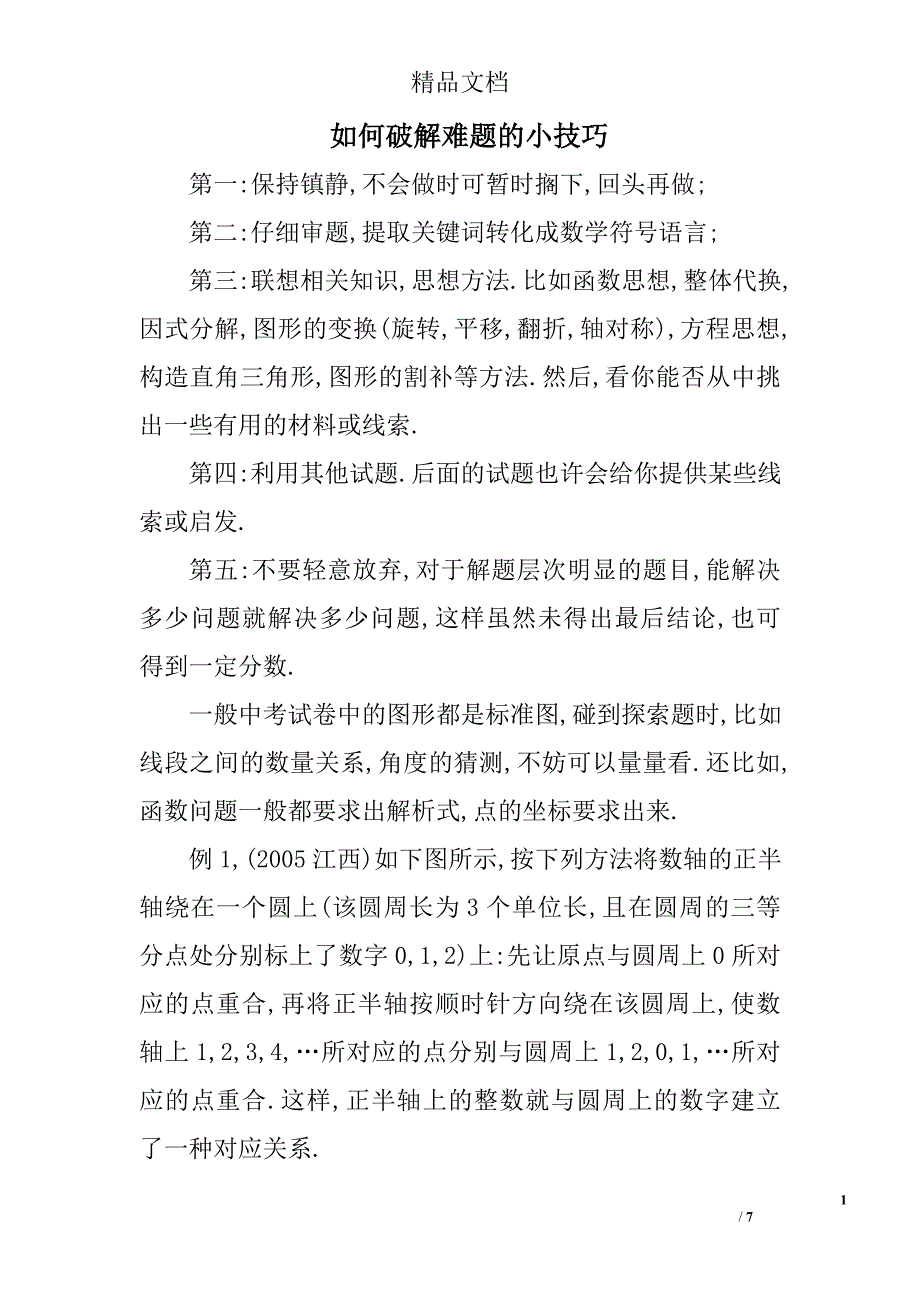 精品文档

如何破解难题的小技巧

第一:保持镇静,不会做时可暂时搁下,回头再做;

第二:仔细审题,提取关键词转化成数学符号语言;

第三:联想相关知识,思想方法.比如函数思想,整体代换,因式分解,图形的变换(旋转,平移,翻折,轴对称),方程思想,构造直角三角形,图形的割补等方法.然后,看你能否从中挑出一些有用的材料或线索.

第四:利用其他试题.后面的试题也许会给你提供某些线索或启发.

第五:不要轻意放弃,对于解题层次明显的题目,能解决多少问题就解决多少问题,这样虽然未得出最后结论,也可得到一定分数.

一般中考试卷中的图形都是标准图,碰到探索题时,比如线段之间的数量关系,角度的猜测,不妨可以量量看.还比如,函数问题一般都要求出解析式,点的坐标要求出来.

例1,(2005江西)如下图所示,按下列方法将数轴的正半轴绕在一个圆上(该圆周长为3个单位长,且在圆周的三等分点处分别标上了数字0,1,2)上:先让原点与圆周上0所对应的点重合,再将正半轴按顺时针方向绕在该圆周上,使数轴上1,2,3,4,…所对应的点分别与圆周上1,2,0,1,…所对应的点重合.这样,正半轴上的整数就与圆周上的数字建立了一种对应关系.

1

/ 7